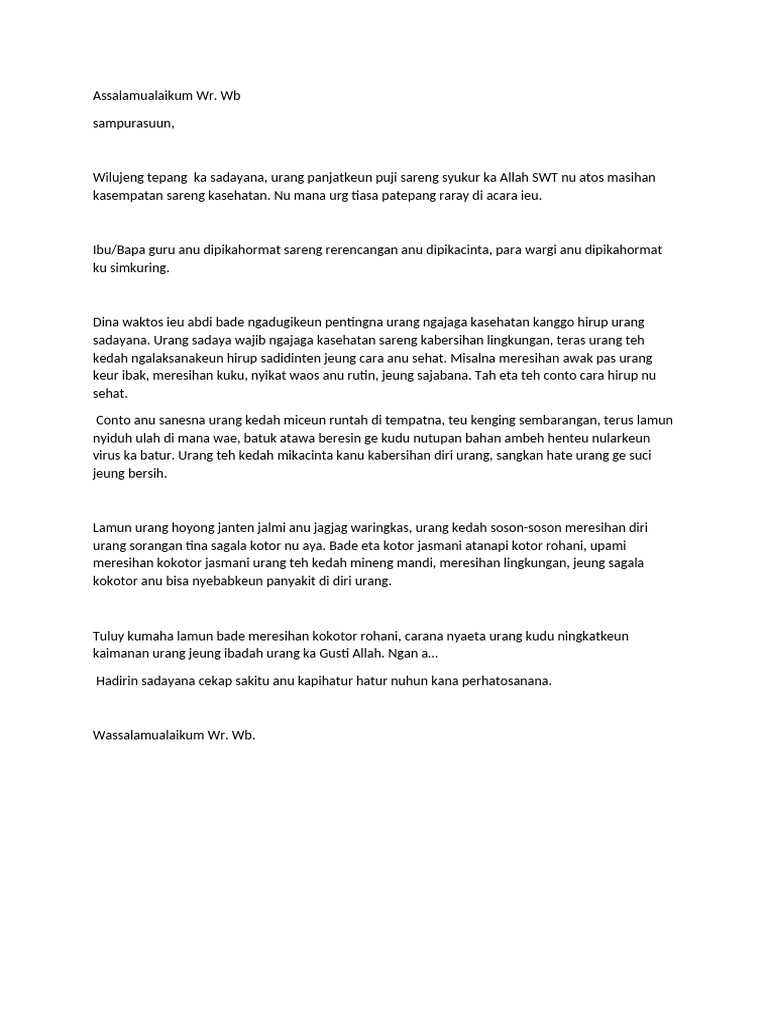 Assalamualaikum Wr. Wb

sampurasuun,

Wilujeng tepang  ka sadayana, urang panjatkeun puji sareng syukur ka Allah SWT nu atos masihan kasempatan sareng kasehatan. Nu mana urg tiasa patepang raray di acara ieu.

Ibu/Bapa guru anu dipikahormat sareng rerencangan anu dipikacinta, para wargi anu dipikahormat ku simkuring.

Dina waktos ieu abdi bade ngadugikeun pentingna urang ngajaga kasehatan kanggo hirup urang sadayana. Urang sadaya wajib ngajaga kasehatan sareng kabersihan lingkungan, teras urang teh kedah ngalaksanakeun hirup sadidinten jeung cara anu sehat. Misalna meresihan awak pas urang keur ibak, meresihan kuku, nyikat waos anu rutin, jeung sajabana. Tah eta teh conto cara hirup nu sehat.

Conto anu sanesna urang kedah miceun runtah di tempatna, teu kenging sembarangan, terus lamun nyiduh ulah di mana wae, batuk atawa beresin ge kudu nutupan bahan ambeh henteu nularkeun virus ka batur. Urang teh kedah mikacinta kanu kabersihan diri urang, sangkan hate urang ge suci jeung bersih.

Lamun urang hoyong janten jalmi anu jagjag waringkas, urang kedah soson-soson meresihan diri urang sorangan tina sagala kotor nu aya. Bade eta kotor jasmani atanapi kotor rohani, upami meresihan kokotor jasmani urang teh kedah mineng mandi, meresihan lingkungan, jeung sagala kokotor anu bisa nyebabkeun panyakit di diri urang.

Tuluy kumaha lamun bade meresihan kokotor rohani, carana nyaeta urang kudu ningkatkeun kaimanan urang jeung ibadah urang ka Gusti Allah. Ngan a...

Hadirin sadayana cekap sakitu anu kapihatur hatur nuhun kana perhatosanana.

Wassalamualaikum Wr. Wb.